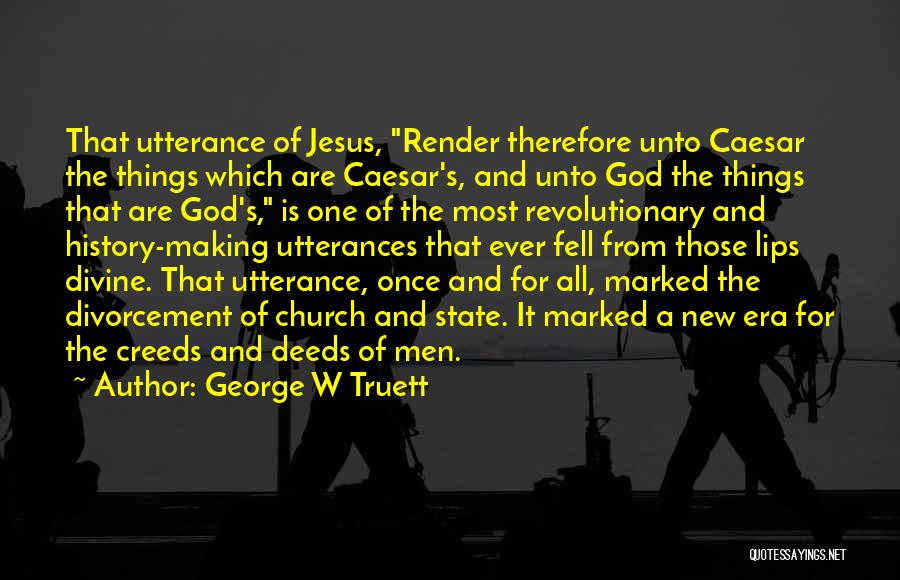 That utterance of Jesus, "Render therefore unto Caesar the things which are Caesar's, and unto God the things that are God's," is one of the most revolutionary and history-making utterances that ever fell from those lips divine. That utterance, once and for all, marked the divorcement of church and state. It marked a new era for the creeds and deeds of men.

~ Author: George W Truett

QUOTESSAYINGS.NET